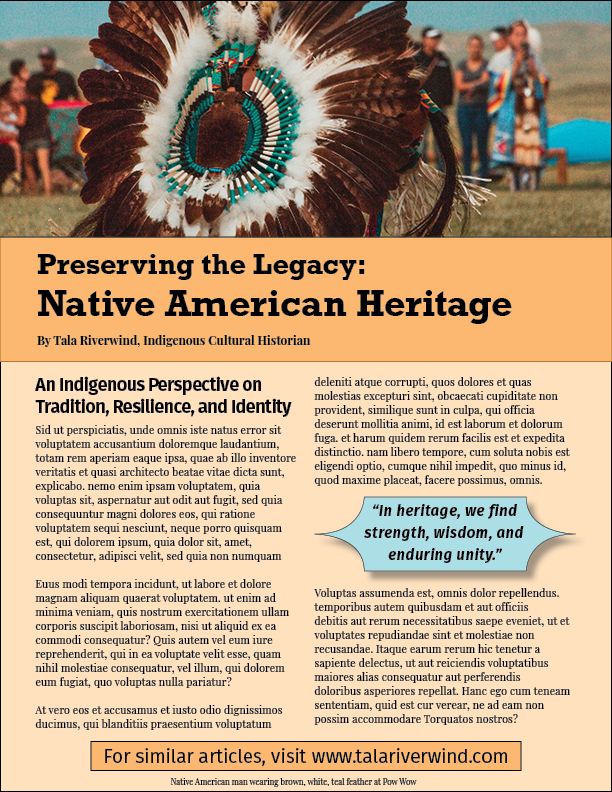 Preserving the Legacy:
Native American Heritage

By Tala Riverwind, Indigenous Cultural Historian

An Indigenous Perspective on Tradition, Resilience, and Identity

Sid ut perspiciatis, unde omnis iste natus error sit voluptatem accusantium doloremque laudantium, totam rem aperiam eaque ipsa, quae ab illo inventore veritatis et quasi architecto beatae vitae dicta sunt, explicabo. nemo enim ipsam voluptatem, quia voluptas sit, aspernatur aut odit aut fugit, sed quia consequuntur magni dolores eos, qui ratione voluptatem sequi nesciunt, neque porro quisquam est, qui dolorem ipsum, quia dolor sit, amet, consectetur, adipisci velit, sed quia non numquam

Euus modi tempora incidunt, ut labore et dolore magnam aliquam quaerat voluptatem. ut enim ad minima veniam, quis nostrum exercitationem ullam corporis suscipit laboriosam, nisi ut aliquid ex ea commodi consequatur? Quis autem vel eum iure reprehenderit, qui in ea voluptate velit esse, quam nihil molestiae consequatur, vel illum, qui dolorem eum fugiat, quo voluptas nulla pariatur?

At vero eos et accusamus et iusto odio dignissimos ducimus, qui blanditiis praesentium voluptatum deleniti atque corrupti, quos dolores et quas molestias excepturi sint, obcaecati cupiditate non provident, similique sunt in culpa, qui officia deserunt mollitia animi, id est laborum et dolorum fuga. et harum quidem rerum facilis est et expedita distinctio. nam libero tempore, cum soluta nobis est eligendi optio, cumque nihil impedit, quo minus id, quod maxime placeat, facere possimus, omnis.

"In heritage, we find strength, wisdom, and enduring unity."

Voluptas assumenda est, omnis dolor repellendus. temporibus autem quibusdam et aut officiis debitis aut rerum necessitatibus saepe eveniet, ut et voluptates repudiandae sint et molestiae non recusandae. Itaque earum rerum hic tenetur a sapiente delectus, ut aut reiciendis voluptatibus maiores alias consequatur aut perferendis doloribus asperiores repellat. Hanc ego cum teneam sententiam, quid est cur verear, ne ad eam non possim accommodare Torquatos nostros?

For similar articles, visit www.talariverwind.com

Native American man wearing brown, white, teal feather at Pow Wow